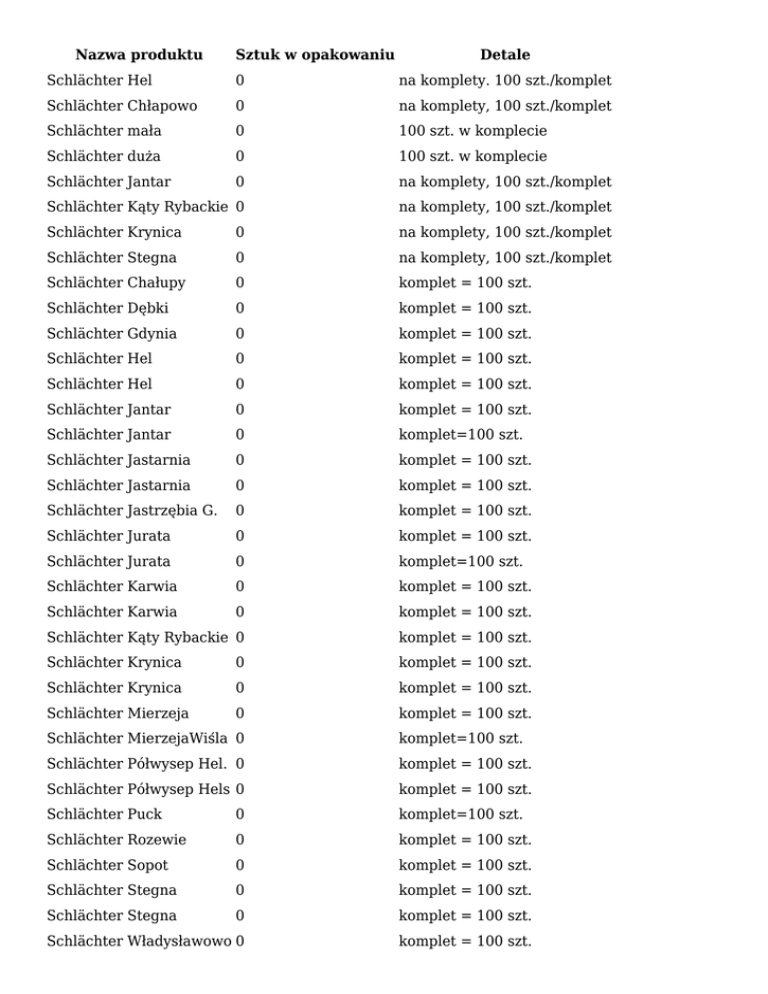 | Nazwa produktu | Sztuk w opakowaniu | Detale |
|---|---|---|
| Schlächter Hel | 0 | na komplety. 100 szt./komplet |
| Schlächter Chłapowo | 0 | na komplety, 100 szt./komplet |
| Schlächter mała | 0 | 100 szt. w komplecie |
| Schlächter duża | 0 | 100 szt. w komplecie |
| Schlächter Jantar | 0 | na komplety, 100 szt./komplet |
| Schlächter Kąty Rybackie | 0 | na komplety, 100 szt./komplet |
| Schlächter Krynica | 0 | na komplety, 100 szt./komplet |
| Schlächter Stegna | 0 | na komplety, 100 szt./komplet |
| Schlächter Chałupy | 0 | komplet = 100 szt. |
| Schlächter Dębki | 0 | komplet = 100 szt. |
| Schlächter Gdynia | 0 | komplet = 100 szt. |
| Schlächter Hel | 0 | komplet = 100 szt. |
| Schlächter Hel | 0 | komplet = 100 szt. |
| Schlächter Jantar | 0 | komplet = 100 szt. |
| Schlächter Jantar | 0 | komplet=100 szt. |
| Schlächter Jastarnia | 0 | komplet = 100 szt. |
| Schlächter Jastarnia | 0 | komplet = 100 szt. |
| Schlächter Jastrzębia G. | 0 | komplet = 100 szt. |
| Schlächter Jurata | 0 | komplet = 100 szt. |
| Schlächter Jurata | 0 | komplet=100 szt. |
| Schlächter Karwia | 0 | komplet = 100 szt. |
| Schlächter Karwia | 0 | komplet = 100 szt. |
| Schlächter Kąty Rybackie | 0 | komplet = 100 szt. |
| Schlächter Krynica | 0 | komplet = 100 szt. |
| Schlächter Krynica | 0 | komplet = 100 szt. |
| Schlächter Mierzeja | 0 | komplet = 100 szt. |
| Schlächter MierzejaWiśla | 0 | komplet=100 szt. |
| Schlächter Półwysep Hel. | 0 | komplet = 100 szt. |
| Schlächter Półwysep Hels | 0 | komplet = 100 szt. |
| Schlächter Puck | 0 | komplet=100 szt. |
| Schlächter Rozewie | 0 | komplet = 100 szt. |
| Schlächter Sopot | 0 | komplet = 100 szt. |
| Schlächter Stegna | 0 | komplet = 100 szt. |
| Schlächter Stegna | 0 | komplet = 100 szt. |
| Schlächter Władysławowo | 0 | komplet = 100 szt. |